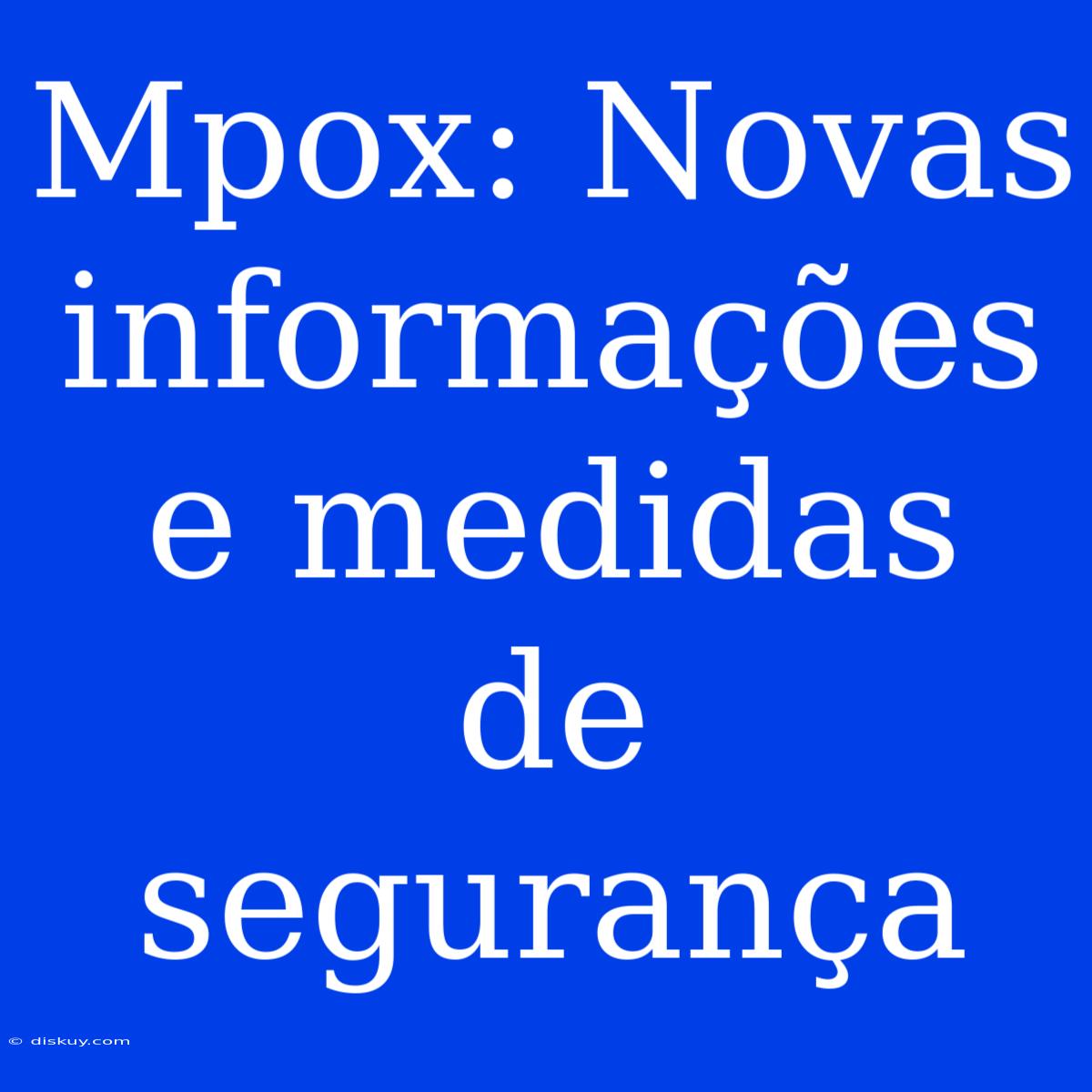 Mpox: Novas informações e medidas de segurança

© diskuy.com